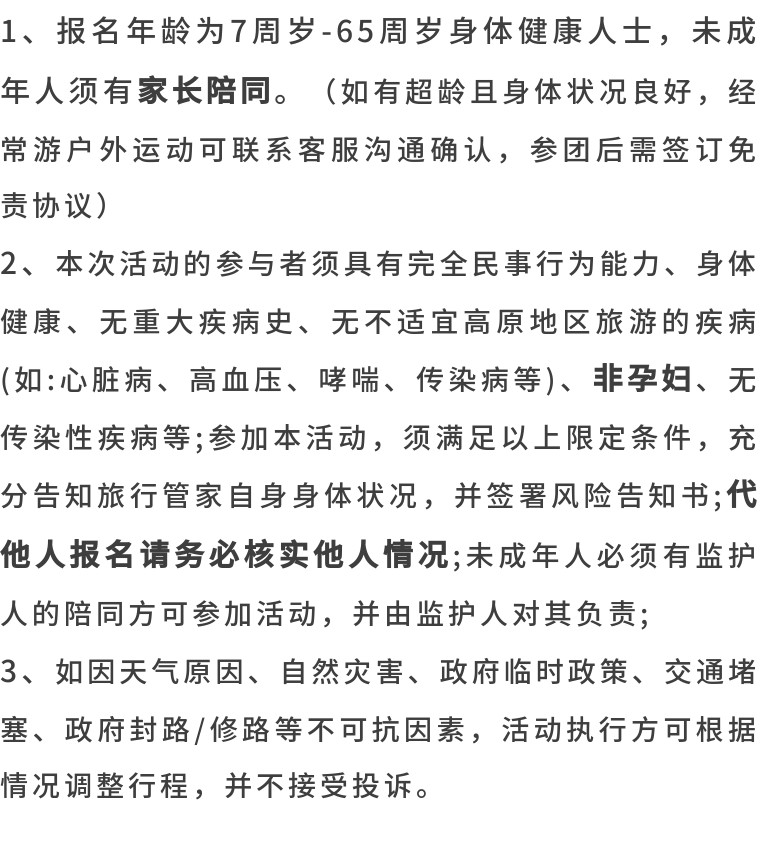 1、报名年龄为7周岁-65周岁身体健康人士，未成年人须有家长陪同。（如有超龄且身体状况良好，经常游户外运动可联系客服沟通确认，参团后需签订免责协议）

2、本次活动的参与者须具有完全民事行为能力、身体健康、无重大疾病史、无不适宜高原地区旅游的疾病(如:心脏病、高血压、哮喘、传染病等)、非孕妇、无传染性疾病等;参加本活动，须满足以上限定条件，充分告知旅行管家自身身体状况，并签署风险告知书;代他人报名请务必核实他人情况;未成年人必须有监护人的陪同方可参加活动，并由监护人对其负责;

3、如因天气原因、自然灾害、政府临时政策、交通堵塞、政府封路/修路等不可抗因素，活动执行方可根据情况调整行程，并不接受投诉。